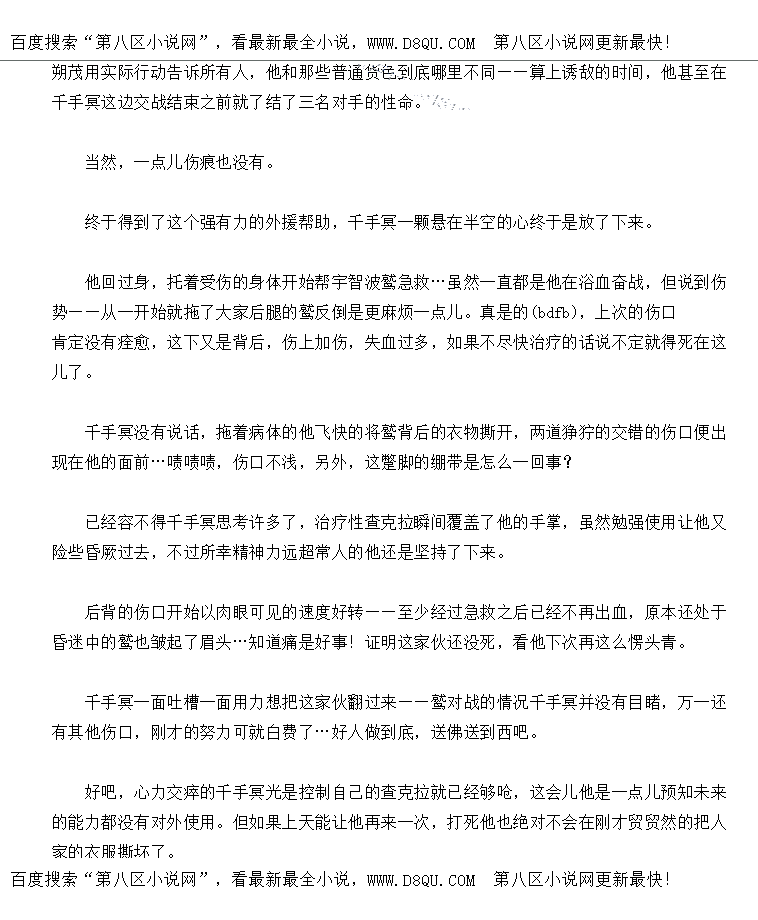 百度搜索“第八区小说网”，看最新最全小说，WWW.D8QU.COM 第八区小说网更新最快!

朔茂用实际行动告诉所有人，他和那些普通货色到底哪里不同——算上诱敌的时间，他甚至在千手冥这边交战结束之前就了结了三名对手的性命。

当然，一点儿伤痕也没有。

终于得到了这个强有力的外援帮助，千手冥一颗悬在半空的心终于是放了下来。

他回过身，托着受伤的身体开始帮宇智波鹫急救…虽然一直都是他在浴血奋战，但说到伤势——从一开始就拖了大家后腿的鹫反倒是更麻烦一点儿。真是的(bdfb)，上次的伤口肯定没有痊愈，这下又是背后，伤上加伤，失血过多，如果不尽快治疗的话说不定就得死在这儿了。

千手冥没有说话，拖着病体的他飞快的将鹫背后的衣物撕开，两道狰狞的交错的伤口便出现在他的面前…啧啧啧，伤口不浅，另外，这蹩脚的绷带是怎么一回事?

已经容不得千手冥思考许多了，治疗性查克拉瞬间覆盖了他的手掌，虽然勉强使用让他又险些昏厥过去，不过所幸精神力远超常人的他还是坚持了下来。

后背的伤口开始以肉眼可见的速度好转——至少经过急救之后已经不再出血，原本还处于昏迷中的鹫也皱起了眉头…知道痛是好事!证明这家伙还没死，看他下次再这么愣头青。

千手冥一面吐槽一面用力想把这家伙翻过来——鹫对战的情况千手冥并没有目睹，万一还有其他伤口，刚才的努力可就白费了…好人做到底，送佛送到西吧。

好吧，心力交瘁的千手冥光是控制自己的查克拉就已经够呛，这会儿他是一点儿预知未来的能力都没有对外使用。但如果上天能让他再来一次，打死他也绝对不会在刚才贸贸然的把人家的衣服撕坏了。

百度搜索“第八区小说网”，看最新最全小说，WWW.D8QU.COM 第八区小说网更新最快!